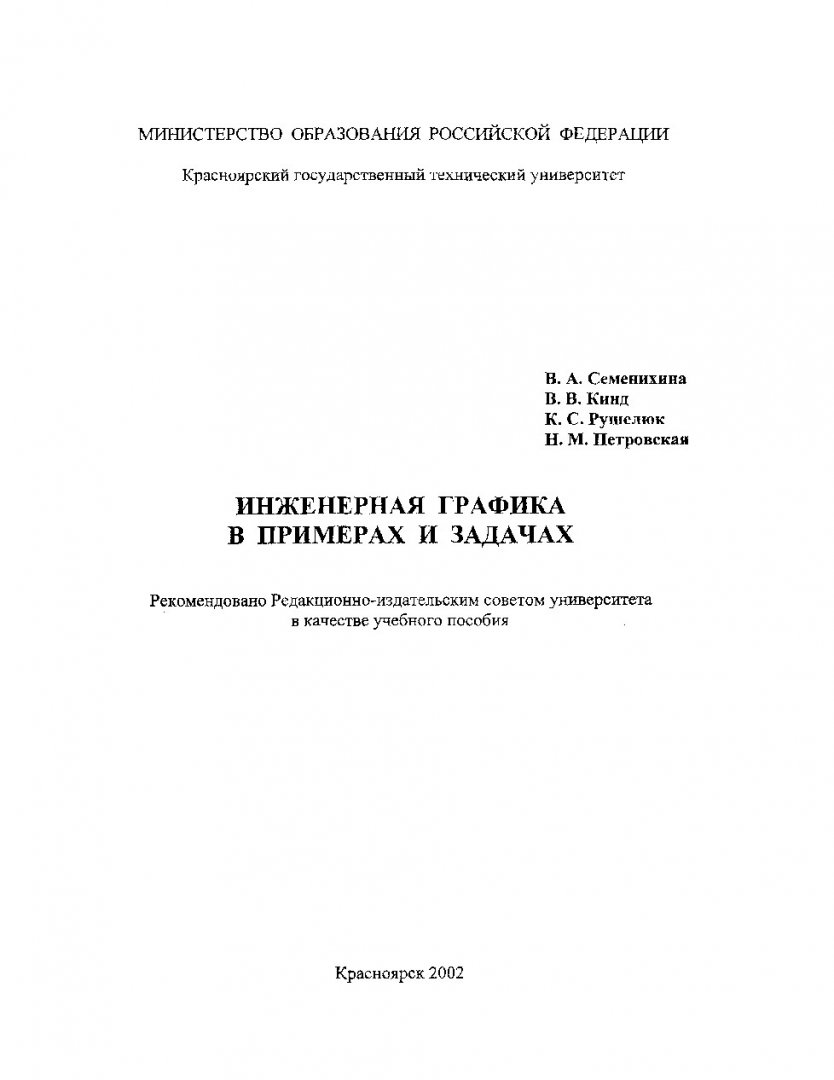 МИНИСТЕРСТВО ОБРАЗОВАНИЯ РОССИЙСКОЙ ФЕДЕРАЦИИ

Красноярский государственный технический университет

В. А. Семенихина
В. В. Кинд
К. С. Рушелюк
Н. М. Петровская

ИНЖЕНЕРНАЯ ГРАФИКА
В ПРИМЕРАХ И ЗАДАЧАХ

Рекомендовано Редакционно-издательским советом университета в качестве учебного пособия

Красноярск 2002